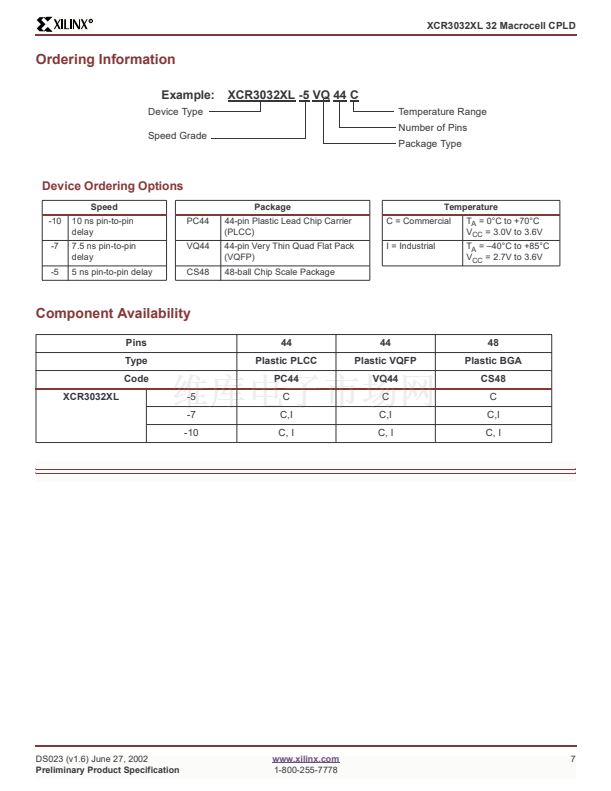 XILINX®

XCR3032XL 32 Macrocell CPLD

Ordering Information

Example: XCR3032XL -5 VQ 44 C

Device Type
Speed Grade
Temperature Range
Number of Pins
Package Type

Device Ordering Options

| Speed | |
|---|---|
| -10 | 10 ns pin-to-pin delay |
| -7 | 7.5 ns pin-to-pin delay |
| -5 | 5 ns pin-to-pin delay |

| Package | |
|---|---|
| PC44 | 44-pin Plastic Lead Chip Carrier (PLCC) |
| VQ44 | 44-pin Very Thin Quad Flat Pack (VQFP) |
| CS48 | 48-ball Chip Scale Package |

| Temperature | |
|---|---|
| C = Commercial | $T_A$ = 0°C to +70°C $V_{CC}$ = 3.0V to 3.6V |
| I = Industrial | $T_A$ = –40°C to +85°C $V_{CC}$ = 2.7V to 3.6V |

Component Availability

| Pins | | 44 | 44 | 48 |
|---|---|---|---|---|
| Type | | Plastic PLCC | Plastic VQFP | Plastic BGA |
| Code | | PC44 | VQ44 | CS48 |
| XCR3032XL | -5 | C | C | C |
| | -7 | C,I | C,I | C,I |
| | -10 | C, I | C, I | C, I |

DS023 (v1.6) June 27, 2002
Preliminary Product Specification

www.xilinx.com
1-800-255-7778

7

维库电子市场网